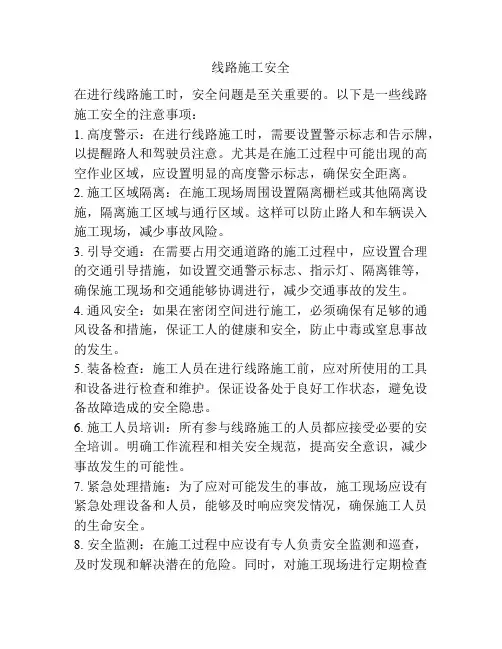 线路施工安全

在进行线路施工时，安全问题是至关重要的。以下是一些线路施工安全的注意事项：

1. 高度警示：在进行线路施工时，需要设置警示标志和告示牌，以提醒路人和驾驶员注意。尤其是在施工过程中可能出现的高空作业区域，应设置明显的高度警示标志，确保安全距离。

2. 施工区域隔离：在施工现场周围设置隔离栅栏或其他隔离设施，隔离施工区域与通行区域。这样可以防止路人和车辆误入施工现场，减少事故风险。

3. 引导交通：在需要占用交通道路的施工过程中，应设置合理的交通引导措施，如设置交通警示标志、指示灯、隔离锥等，确保施工现场和交通能够协调进行，减少交通事故的发生。

4. 通风安全：如果在密闭空间进行施工，必须确保有足够的通风设备和措施，保证工人的健康和安全，防止中毒或窒息事故的发生。

5. 装备检查：施工人员在进行线路施工前，应对所使用的工具和设备进行检查和维护。保证设备处于良好工作状态，避免设备故障造成的安全隐患。

6. 施工人员培训：所有参与线路施工的人员都应接受必要的安全培训。明确工作流程和相关安全规范，提高安全意识，减少事故发生的可能性。

7. 紧急处理措施：为了应对可能发生的事故，施工现场应设有紧急处理设备和人员，能够及时响应突发情况，确保施工人员的生命安全。

8. 安全监测：在施工过程中应设有专人负责安全监测和巡查，及时发现和解决潜在的危险。同时，对施工现场进行定期检查